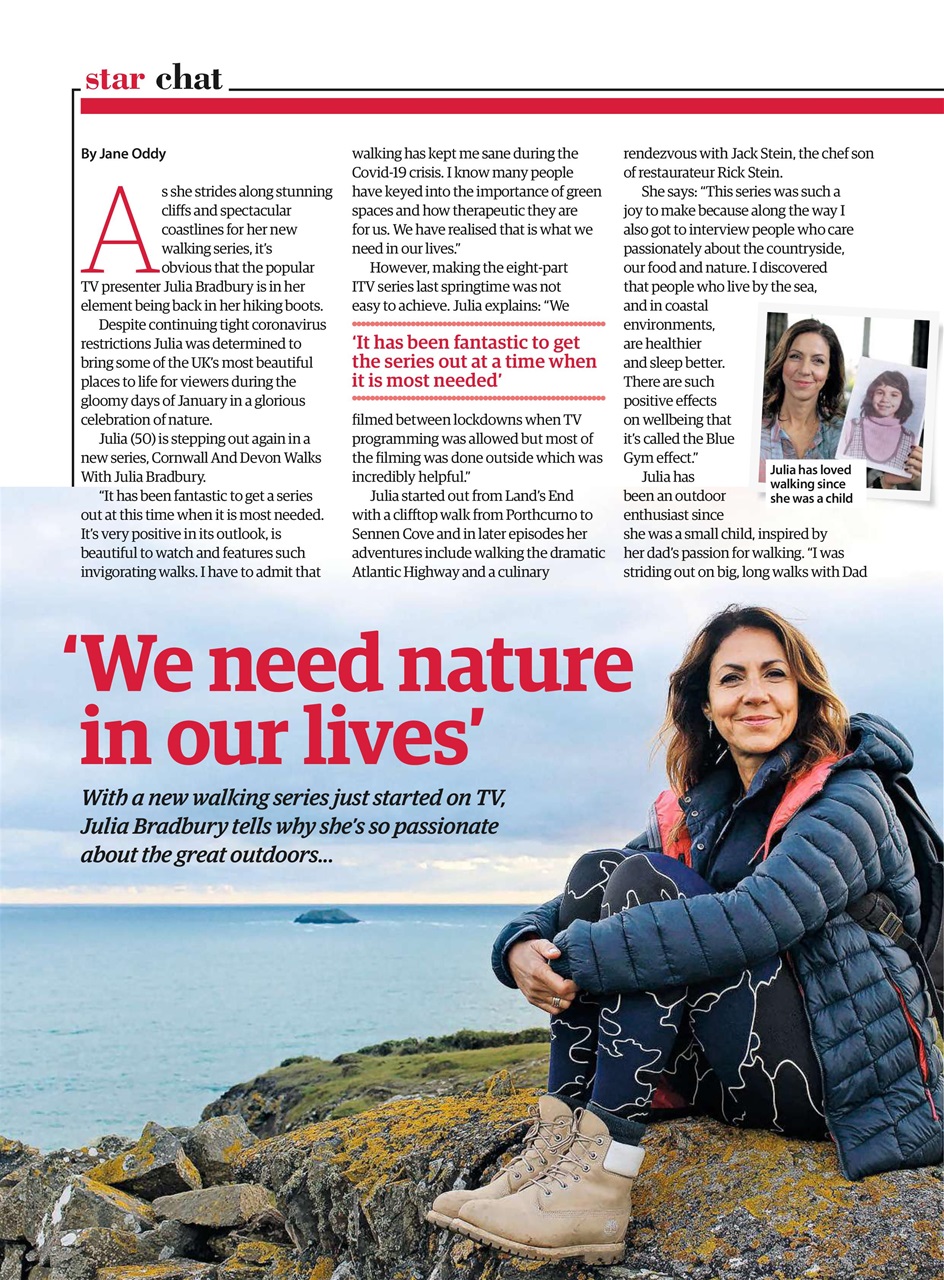 star chat

By Jane Oddy

As she strides along stunning cliffs and spectacular coastlines for her new walking series, it's obvious that the popular TV presenter Julia Bradbury is in her element being back in her hiking boots.

Despite continuing tight coronavirus restrictions Julia was determined to bring some of the UK's most beautiful places to life for viewers during the gloomy days of January in a glorious celebration of nature.

Julia (50) is stepping out again in a new series, Cornwall And Devon Walks With Julia Bradbury.

"It has been fantastic to get a series out at this time when it is most needed. It's very positive in its outlook, is beautiful to watch and features such invigorating walks. I have to admit that walking has kept me sane during the Covid-19 crisis. I know many people have keyed into the importance of green spaces and how therapeutic they are for us. We have realised that is what we need in our lives."

However, making the eight-part ITV series last springtime was not easy to achieve. Julia explains: "We

'It has been fantastic to get the series out at a time when it is most needed'

filmed between lockdowns when TV programming was allowed but most of the filming was done outside which was incredibly helpful."

Julia started out from Land's End with a clifftop walk from Porthcurno to Sennen Cove and in later episodes her adventures include walking the dramatic Atlantic Highway and a culinary rendezvous with Jack Stein, the chef son of restaurateur Rick Stein.

She says: "This series was such a joy to make because along the way I also got to interview people who care passionately about the countryside, our food and nature. I discovered that people who live by the sea, and in coastal environments, are healthier and sleep better. There are such positive effects on wellbeing that it's called the Blue Gym effect."

Julia has been an outdoor enthusiast since she was a small child, inspired by her dad's passion for walking. "I was striding out on big, long walks with Dad

Julia has loved walking since she was a child

'We need nature in our lives'

With a new walking series just started on TV, Julia Bradbury tells why she's so passionate about the great outdoors...